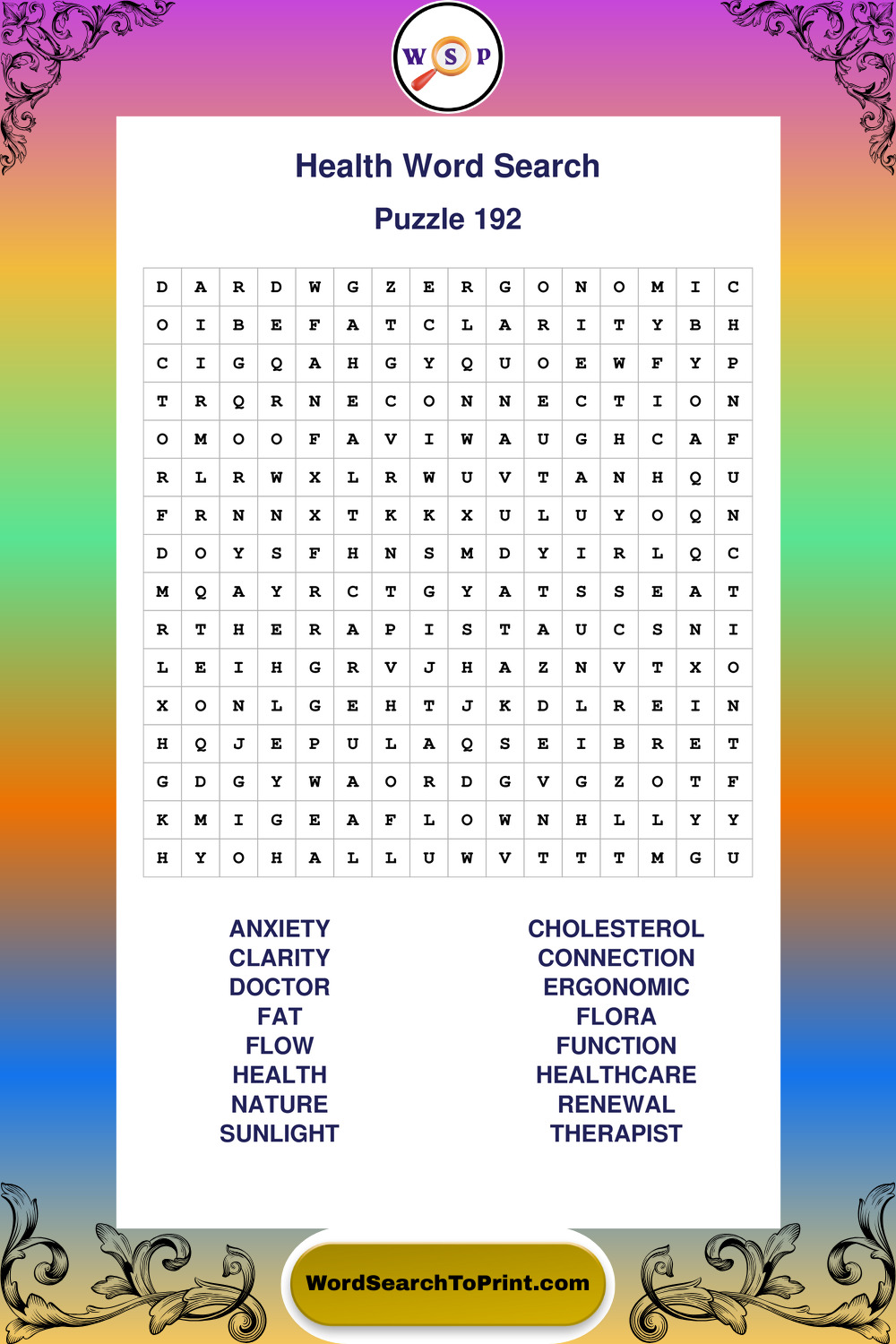 W S P

Health Word Search

Puzzle 192

| D | A | R | D | W | G | Z | E | R | G | O | N | O | M | I | C |
|---|---|---|---|---|---|---|---|---|---|---|---|---|---|---|---|
| O | I | B | E | F | A | T | C | L | A | R | I | T | Y | B | H |
| C | I | G | Q | A | H | G | Y | Q | U | O | E | W | F | Y | P |
| T | R | Q | R | N | E | C | O | N | N | E | C | T | I | O | N |
| O | M | O | O | F | A | V | I | W | A | U | G | H | C | A | F |
| R | L | R | W | X | L | R | W | U | V | T | A | N | H | Q | U |
| F | R | N | N | X | T | K | K | X | U | L | U | Y | O | Q | N |
| D | O | Y | S | F | H | N | S | M | D | Y | I | R | L | Q | C |
| M | Q | A | Y | R | C | T | G | Y | A | T | S | S | E | A | T |
| R | T | H | E | R | A | P | I | S | T | A | U | C | S | N | I |
| L | E | I | H | G | R | V | J | H | A | Z | N | V | T | X | O |
| X | O | N | L | G | E | H | T | J | K | D | L | R | E | I | N |
| H | Q | J | E | P | U | L | A | Q | S | E | I | B | R | E | T |
| G | D | G | Y | W | A | O | R | D | G | V | G | Z | O | T | F |
| K | M | I | G | E | A | F | L | O | W | N | H | L | L | Y | Y |
| H | Y | O | H | A | L | L | U | W | V | T | T | T | M | G | U |

ANXIETY
CLARITY
DOCTOR
FAT
FLOW
HEALTH
NATURE
SUNLIGHT

CHOLESTEROL
CONNECTION
ERGONOMIC
FLORA
FUNCTION
HEALTHCARE
RENEWAL
THERAPIST

WordSearchToPrint.com